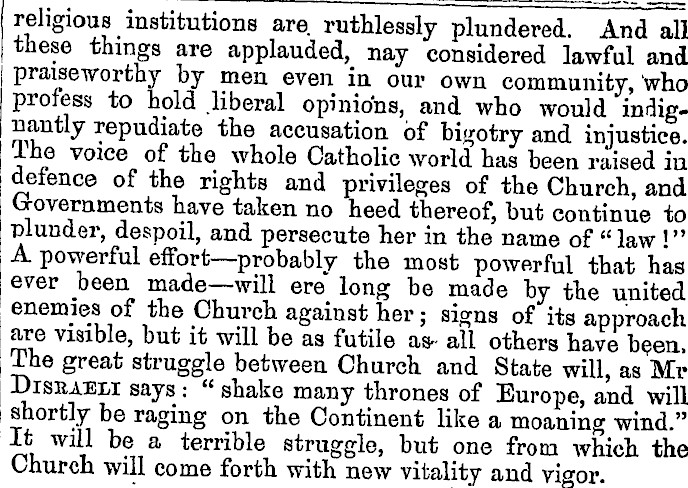 religious institutions are ruthlessly plundered. And all these things are applauded, nay considered lawful and praiseworthy by men even in our own community, who profess to hold liberal opinions, and who would indignantly repudiate the accusation of bigotry and injustice. The voice of the whole Catholic world has been raised in defence of the rights and privileges of the Church, and Governments have taken no heed thereof, but continue to plunder, despoil, and persecute her in the name of "law!" A powerful effort—probably the most powerful that has ever been made—will ere long be made by the united enemies of the Church against her; signs of its approach are visible, but it will be as futile as all others have been. The great struggle between Church and State will, as Mr DISRAELI says: "shake many thrones of Europe, and will shortly be raging on the Continent like a moaning wind." It will be a terrible struggle, but one from which the Church will come forth with new vitality and vigor.